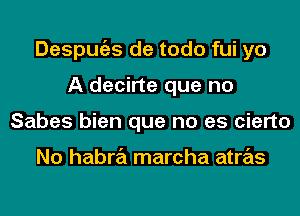 Después de todo fui yo
A decirte que no
Sabes bien que no es cierto
No habrá marcha atrás